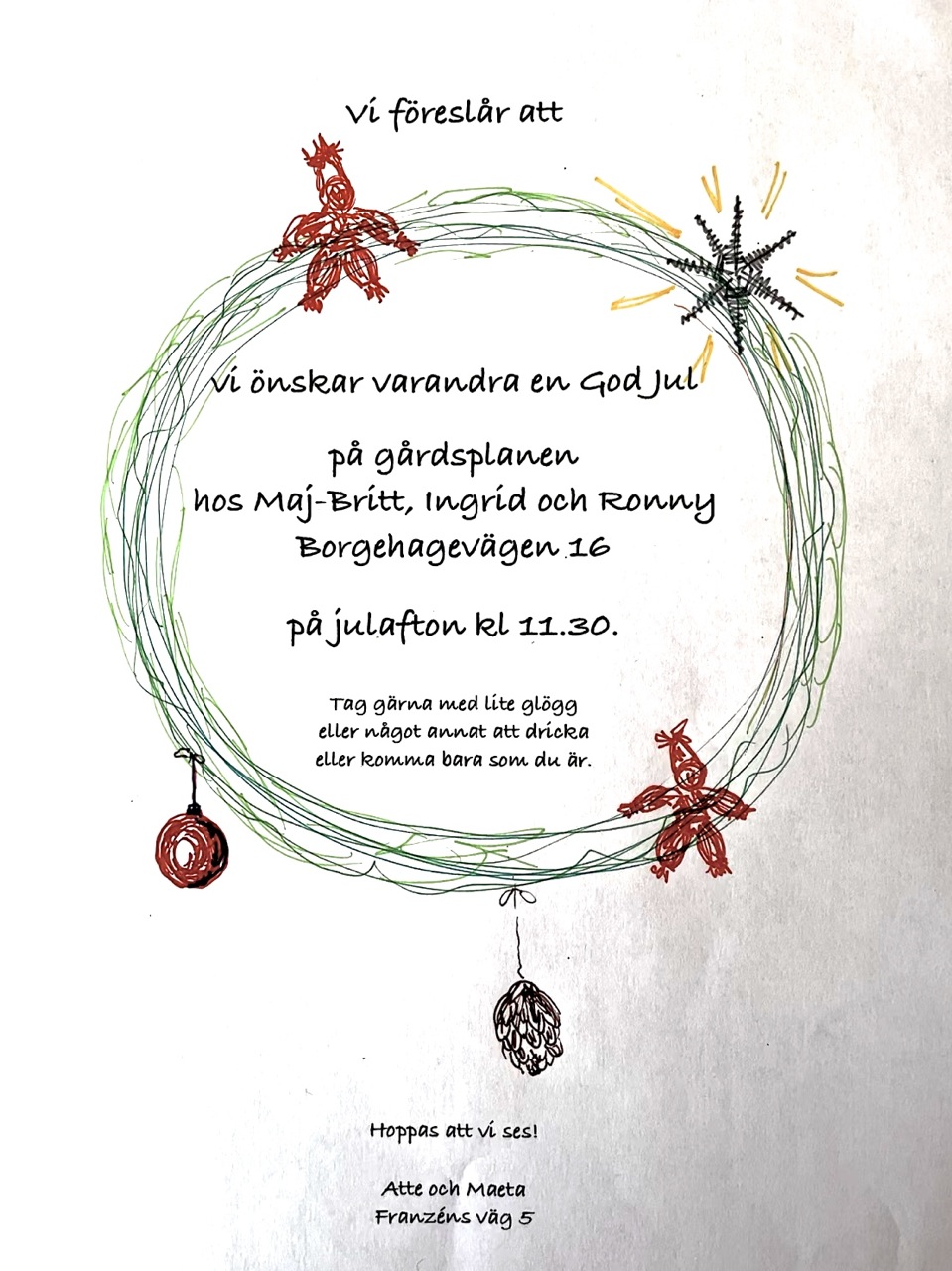 Vi föreslår att

vi önskar varandra en God Jul

på gårdsplanen
hos Maj-Britt, Ingrid och Ronny
Borgehagevägen 16

på julafton kl 11.30.

Tag gärna med lite glögg
eller något annat att dricka
eller komma bara som du är.

Hoppas att vi ses!

Atte och Maeta
Franzéns väg 5